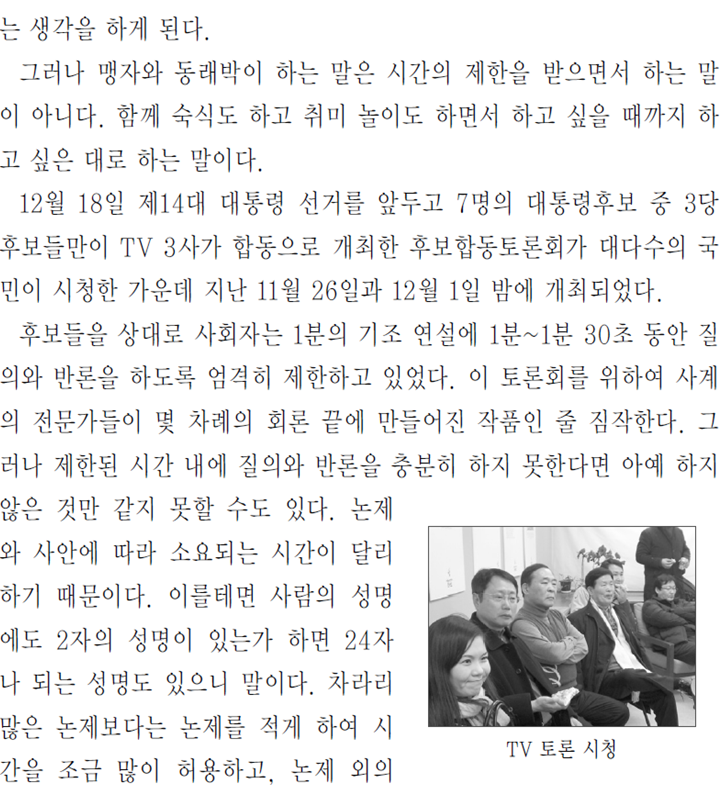 는 생각을 하게 된다.

그러나 맹자와 동래박이 하는 말은 시간의 제한을 받으면서 하는 말이 아니다. 함께 숙식도 하고 취미 놀이도 하면서 하고 싶을 때까지 하고 싶은 대로 하는 말이다.

12월 18일 제14대 대통령 선거를 앞두고 7명의 대통령후보 중 3당 후보들만이 TV 3사가 합동으로 개최한 후보합동토론회가 대다수의 국민이 시청한 가운데 지난 11월 26일과 12월 1일 밤에 개최되었다.

후보들을 상대로 사회자는 1분의 기조 연설에 1분~1분 30초 동안 질의와 반론을 하도록 엄격히 제한하고 있었다. 이 토론회를 위하여 사계의 전문가들이 몇 차례의 회론 끝에 만들어진 작품인 줄 짐작한다. 그러나 제한된 시간 내에 질의와 반론을 충분히 하지 못한다면 아예 하지 않은 것만 같지 못할 수도 있다. 논제와 사안에 따라 소요되는 시간이 달리하기 때문이다. 이를테면 사람의 성명에도 2자의 성명이 있는가 하면 24자나 되는 성명도 있으니 말이다. 차라리 많은 논제보다는 논제를 적게 하여 시간을 조금 많이 허용하고, 논제 외의

TV 토론 시청